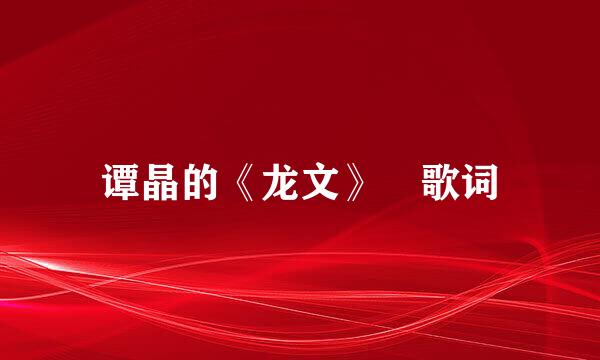 谭晶的《龙文》 歌词